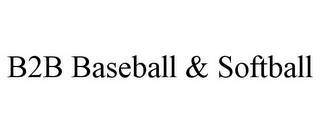 B2B Baseball & Softball